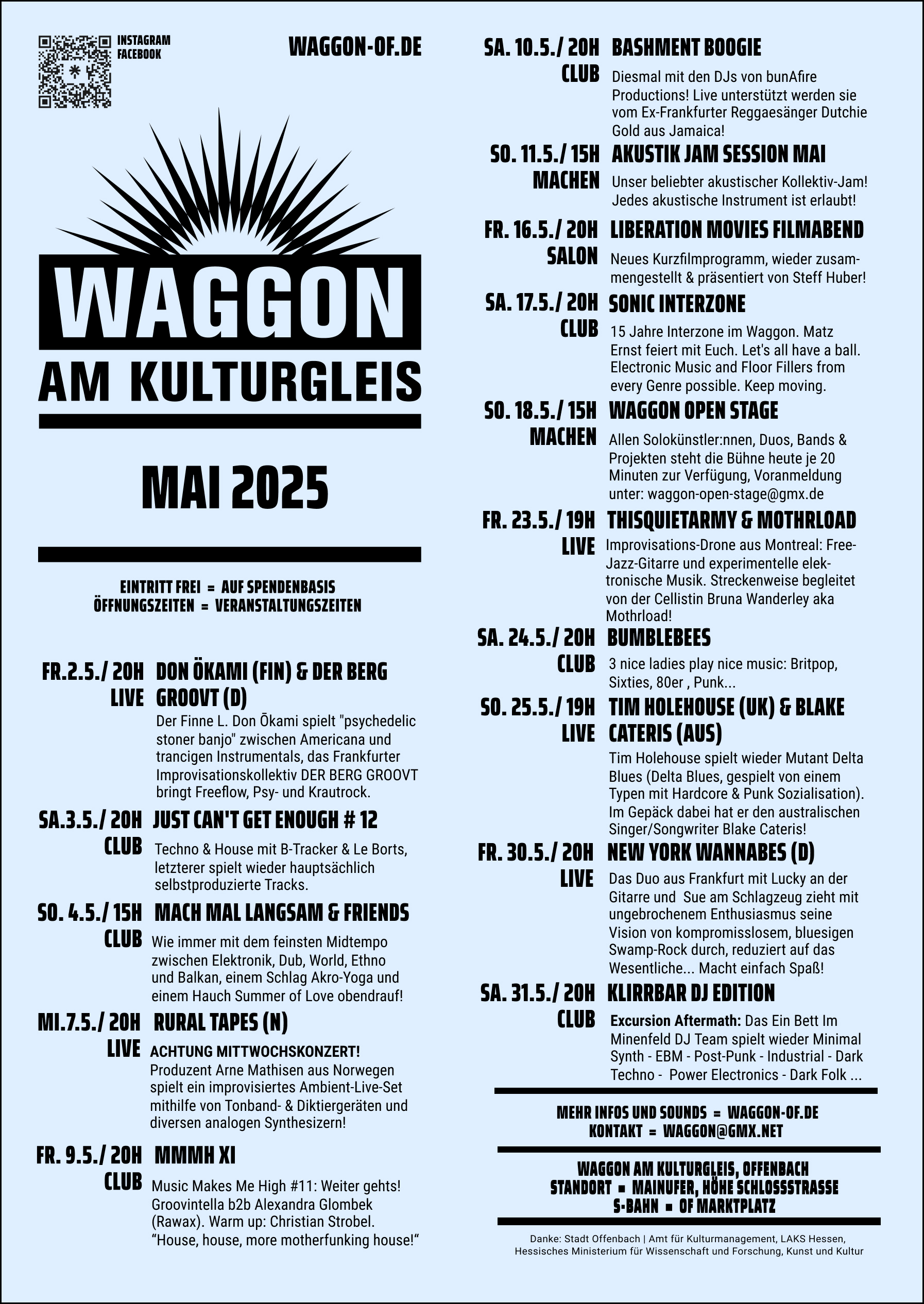 INSTAGRAM
FACEBOOK

WAGGON-OF.DE

WAGGON
AM KULTURGLEIS

MAI 2025

EINTRITT FREI = AUF SPENDENBASIS
ÖFFNUNGSZEITEN = VERANSTALTUNGSZEITEN

FR.2.5./ 20H
LIVE
DON ÖKAMI (FIN) & DER BERG GROOVT (D)
Der Finne L. Don Ōkami spielt "psychedelic stoner banjo" zwischen Americana und trancigen Instrumentals, das Frankfurter Improvisationskollektiv DER BERG GROOVT bringt Freeflow, Psy- und Krautrock.

SA.3.5./ 20H
CLUB
JUST CAN'T GET ENOUGH # 12
Techno & House mit B-Tracker & Le Borts, letzterer spielt wieder hauptsächlich selbstproduzierte Tracks.

SO. 4.5./ 15H
CLUB
MACH MAL LANGSAM & FRIENDS
Wie immer mit dem feinsten Midtempo zwischen Elektronik, Dub, World, Ethno und Balkan, einem Schlag Akro-Yoga und einem Hauch Summer of Love obendrauf!

MI.7.5./ 20H
LIVE
RURAL TAPES (N)
ACHTUNG MITTWOCHSKONZERT!
Produzent Arne Mathisen aus Norwegen spielt ein improvisiertes Ambient-Live-Set mithilfe von Tonband- & Diktiergeräten und diversen analogen Synthesizern!

FR. 9.5./ 20H
CLUB
MMMH XI
Music Makes Me High #11: Weiter gehts! Groovintella b2b Alexandra Glombek (Rawax). Warm up: Christian Strobel. "House, house, more motherfunking house!"

SA. 10.5./ 20H
CLUB
BASHMENT BOOGIE
Diesmal mit den DJs von bunAfire Productions! Live unterstützt werden sie vom Ex-Frankfurter Reggaesänger Dutchie Gold aus Jamaica!

SO. 11.5./ 15H
MACHEN
AKUSTIK JAM SESSION MAI
Unser beliebter akustischer Kollektiv-Jam! Jedes akustische Instrument ist erlaubt!

FR. 16.5./ 20H
SALON
LIBERATION MOVIES FILMABEND
Neues Kurzfilmprogramm, wieder zusammengestellt & präsentiert von Steff Huber!

SA. 17.5./ 20H
CLUB
SONIC INTERZONE
15 Jahre Interzone im Waggon. Matz Ernst feiert mit Euch. Let's all have a ball. Electronic Music and Floor Fillers from every Genre possible. Keep moving.

SO. 18.5./ 15H
MACHEN
WAGGON OPEN STAGE
Allen Solokünstler:nnen, Duos, Bands & Projekten steht die Bühne heute je 20 Minuten zur Verfügung, Voranmeldung unter: waggon-open-stage@gmx.de

FR. 23.5./ 19H
LIVE
THISQUIETARMY & MOTHRLOAD
Improvisations-Drone aus Montreal: Free-Jazz-Gitarre und experimentelle elektronische Musik. Streckenweise begleitet von der Cellistin Bruna Wanderley aka Mothrload!

SA. 24.5./ 20H
CLUB
BUMBLEBEES
3 nice ladies play nice music: Britpop, Sixties, 80er , Punk...

SO. 25.5./ 19H
LIVE
TIM HOLEHOUSE (UK) & BLAKE CATERIS (AUS)
Tim Holehouse spielt wieder Mutant Delta Blues (Delta Blues, gespielt von einem Typen mit Hardcore & Punk Sozialisation). Im Gepäck dabei hat er den australischen Singer/Songwriter Blake Cateris!

FR. 30.5./ 20H
LIVE
NEW YORK WANNABES (D)
Das Duo aus Frankfurt mit Lucky an der Gitarre und Sue am Schlagzeug zieht mit ungebrochenem Enthusiasmus seine Vision von kompromisslosem, bluesigen Swamp-Rock durch, reduziert auf das Wesentliche... Macht einfach Spaß!

SA. 31.5./ 20H
CLUB
KLIRRBAR DJ EDITION
Excursion Aftermath: Das Ein Bett Im Minenfeld DJ Team spielt wieder Minimal Synth - EBM - Post-Punk - Industrial - Dark Techno - Power Electronics - Dark Folk ...

MEHR INFOS UND SOUNDS = WAGGON-OF.DE
KONTAKT = WAGGON@GMX.NET

WAGGON AM KULTURGLEIS, OFFENBACH
STANDORT = MAINUFER, HÖHE SCHLOSSSTRASSE
S-BAHN = OF MARKTPLATZ

Danke: Stadt Offenbach | Amt für Kulturmanagement, LAKS Hessen, Hessisches Ministerium für Wissenschaft und Forschung, Kunst und Kultur